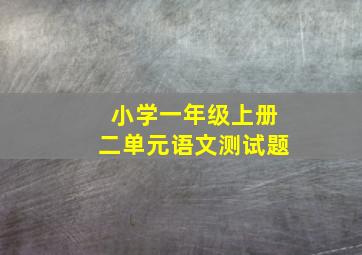 小学一年级上册
二单元语文测试题